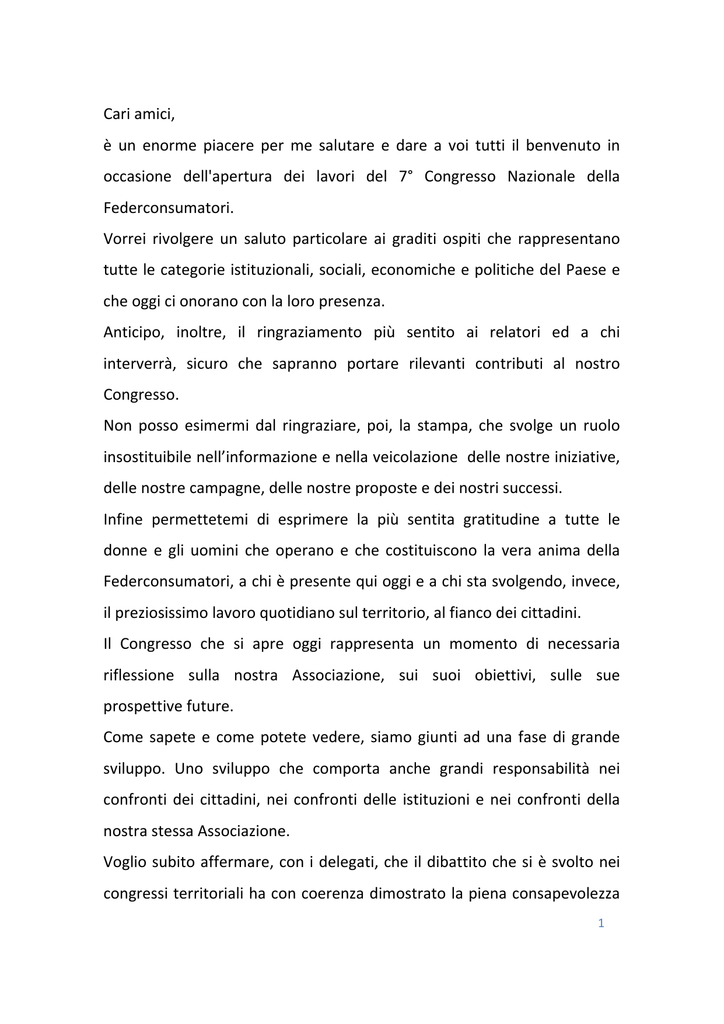 Cari amici,
è un enorme piacere per me salutare e dare a voi tutti il benvenuto in occasione dell'apertura dei lavori del 7° Congresso Nazionale della Federconsumatori.
Vorrei rivolgere un saluto particolare ai graditi ospiti che rappresentano tutte le categorie istituzionali, sociali, economiche e politiche del Paese e che oggi ci onorano con la loro presenza.
Anticipo, inoltre, il ringraziamento più sentito ai relatori ed a chi interverrà, sicuro che sapranno portare rilevanti contributi al nostro Congresso.
Non posso esimermi dal ringraziare, poi, la stampa, che svolge un ruolo insostituibile nell'informazione e nella veicolazione delle nostre iniziative, delle nostre campagne, delle nostre proposte e dei nostri successi.
Infine permettetemi di esprimere la più sentita gratitudine a tutte le donne e gli uomini che operano e che costituiscono la vera anima della Federconsumatori, a chi è presente qui oggi e a chi sta svolgendo, invece, il preziosissimo lavoro quotidiano sul territorio, al fianco dei cittadini.
Il Congresso che si apre oggi rappresenta un momento di necessaria riflessione sulla nostra Associazione, sui suoi obiettivi, sulle sue prospettive future.
Come sapete e come potete vedere, siamo giunti ad una fase di grande sviluppo. Uno sviluppo che comporta anche grandi responsabilità nei confronti dei cittadini, nei confronti delle istituzioni e nei confronti della nostra stessa Associazione.
Voglio subito affermare, con i delegati, che il dibattito che si è svolto nei congressi territoriali ha con coerenza dimostrato la piena consapevolezza
1